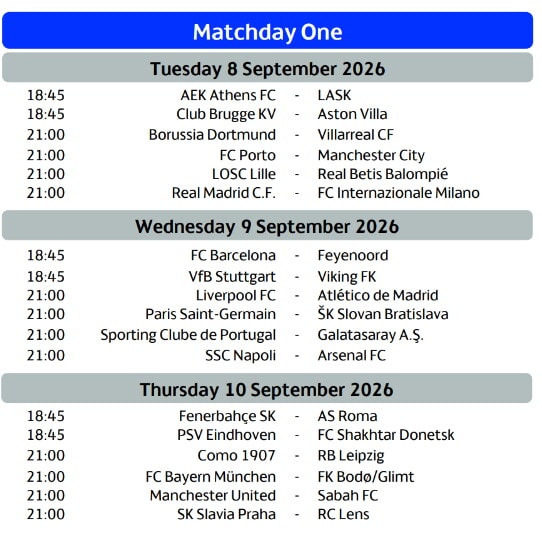 Matchday One

Tuesday 8 September 2026

18:45 AEK Athens FC - LASK
18:45 Club Brugge KV - Aston Villa
21:00 Borussia Dortmund - Villarreal CF
21:00 FC Porto - Manchester City
21:00 LOSC Lille - Real Betis Balompié
21:00 Real Madrid C.F. - FC Internazionale Milano

Wednesday 9 September 2026

18:45 FC Barcelona - Feyenoord
18:45 VfB Stuttgart - Viking FK
21:00 Liverpool FC - Atlético de Madrid
21:00 Paris Saint-Germain - ŠK Slovan Bratislava
21:00 Sporting Clube de Portugal - Galatasaray A.Ş.
21:00 SSC Napoli - Arsenal FC

Thursday 10 September 2026

18:45 Fenerbahçe SK - AS Roma
18:45 PSV Eindhoven - FC Shakhtar Donetsk
21:00 Como 1907 - RB Leipzig
21:00 FC Bayern München - FK Bodø/Glimt
21:00 Manchester United - Sabah FC
21:00 SK Slavia Praha - RC Lens